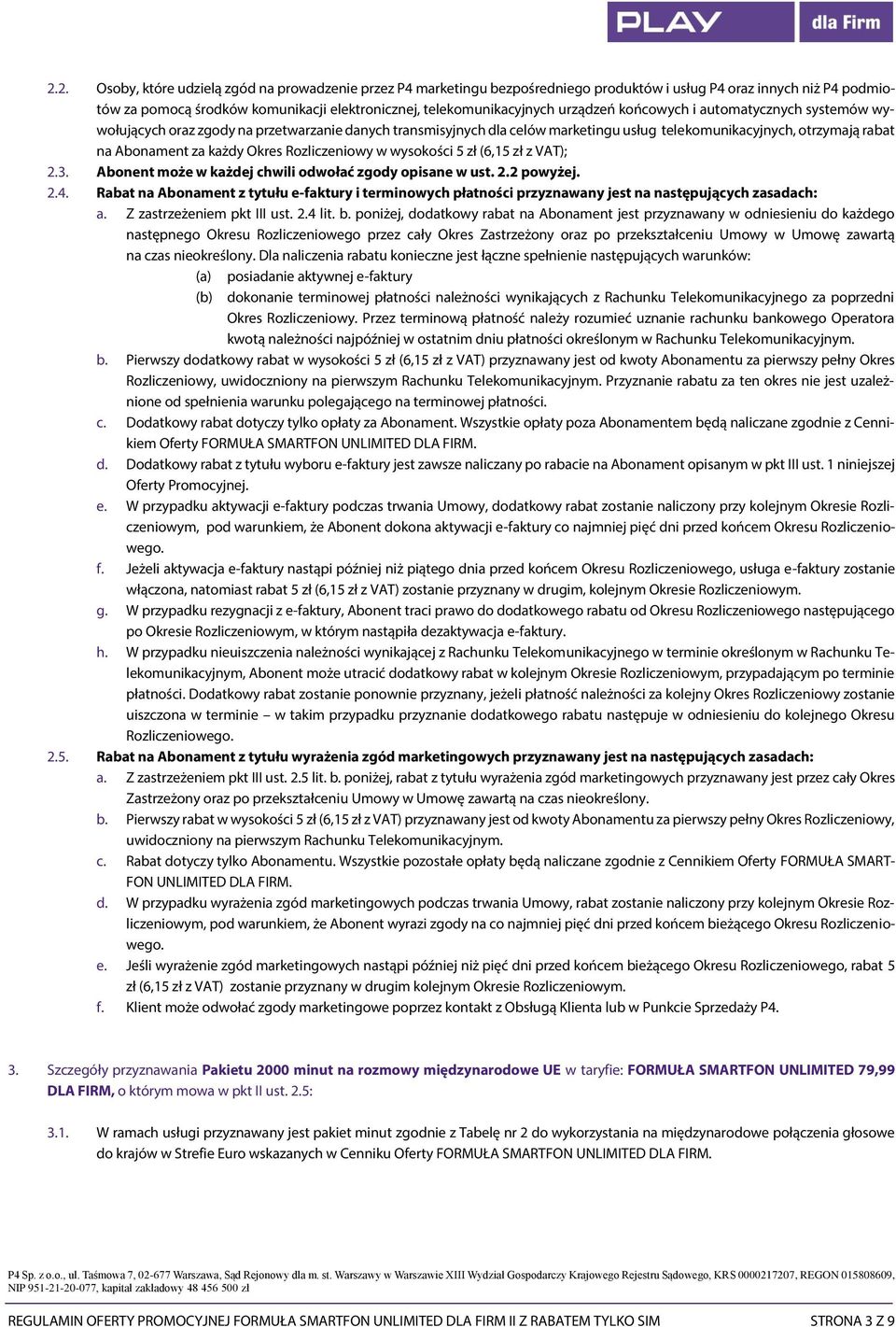 PLAY dla Firm

2.2. Osoby, które udzielą zgód na prowadzenie przez P4 marketingu bezpośredniego produktów i usług P4 oraz innych niż P4 podmiotów za pomocą środków komunikacji elektronicznej, telekomunikacyjnych urządzeń końcowych i automatycznych systemów wywołujących oraz zgody na przetwarzanie danych transmisyjnych dla celów marketingu usług telekomunikacyjnych, otrzymają rabat na Abonament za każdy Okres Rozliczeniowy w wysokości 5 zł (6,15 zł z VAT);

2.3. Abonent może w każdej chwili odwołać zgody opisane w ust. 2.2 powyżej.

2.4. Rabat na Abonament z tytułu e-faktury i terminowych płatności przyznawany jest na następujących zasadach:

a. Z zastrzeżeniem pkt III ust. 2.4 lit. b. poniżej, dodatkowy rabat na Abonament jest przyznawany w odniesieniu do każdego następnego Okresu Rozliczeniowego przez cały Okres Zastrzeżony oraz po przekształceniu Umowy w Umowę zawartą na czas nieokreślony. Dla naliczenia rabatu konieczne jest łączne spełnienie następujących warunków:

(a) posiadanie aktywnej e-faktury

(b) dokonanie terminowej płatności należności wynikających z Rachunku Telekomunikacyjnego za poprzedni Okres Rozliczeniowy. Przez terminową płatność należy rozumieć uznanie rachunku bankowego Operatora kwotą należności najpóźniej w ostatnim dniu płatności określonym w Rachunku Telekomunikacyjnym.

b. Pierwszy dodatkowy rabat w wysokości 5 zł (6,15 zł z VAT) przyznawany jest od kwoty Abonamentu za pierwszy pełny Okres Rozliczeniowy, uwidoczniony na pierwszym Rachunku Telekomunikacyjnym. Przyznanie rabatu za ten okres nie jest uzależnione od spełnienia warunku polegającego na terminowej płatności.

c. Dodatkowy rabat dotyczy tylko opłaty za Abonament. Wszystkie opłaty poza Abonamentem będą naliczane zgodnie z Cennikiem Oferty FORMUŁA SMARTFON UNLIMITED DLA FIRM.

d. Dodatkowy rabat z tytułu wyboru e-faktury jest zawsze naliczany po rabacie na Abonament opisanym w pkt III ust. 1 niniejszej Oferty Promocyjnej.

e. W przypadku aktywacji e-faktury podczas trwania Umowy, dodatkowy rabat zostanie naliczony przy kolejnym Okresie Rozliczeniowym, pod warunkiem, że Abonent dokona aktywacji e-faktury co najmniej pięć dni przed końcem Okresu Rozliczeniowego.

f. Jeżeli aktywacja e-faktury nastąpi później niż piątego dnia przed końcem Okresu Rozliczeniowego, usługa e-faktury zostanie włączona, natomiast rabat 5 zł (6,15 zł z VAT) zostanie przyznany w drugim, kolejnym Okresie Rozliczeniowym.

g. W przypadku rezygnacji z e-faktury, Abonent traci prawo do dodatkowego rabatu od Okresu Rozliczeniowego następującego po Okresie Rozliczeniowym, w którym nastąpiła dezaktywacja e-faktury.

h. W przypadku nieuiszczenia należności wynikającej z Rachunku Telekomunikacyjnego w terminie określonym w Rachunku Telekomunikacyjnym, Abonent może utracić dodatkowy rabat w kolejnym Okresie Rozliczeniowym, przypadającym po terminie płatności. Dodatkowy rabat zostanie ponownie przyznany, jeżeli płatność należności za kolejny Okres Rozliczeniowy zostanie uiszczona w terminie – w takim przypadku przyznanie dodatkowego rabatu następuje w odniesieniu do kolejnego Okresu Rozliczeniowego.

2.5. Rabat na Abonament z tytułu wyrażenia zgód marketingowych przyznawany jest na następujących zasadach:

a. Z zastrzeżeniem pkt III ust. 2.5 lit. b. poniżej, rabat z tytułu wyrażenia zgód marketingowych przyznawany jest przez cały Okres Zastrzeżony oraz po przekształceniu Umowy w Umowę zawartą na czas nieokreślony.

b. Pierwszy rabat w wysokości 5 zł (6,15 zł z VAT) przyznawany jest od kwoty Abonamentu za pierwszy pełny Okres Rozliczeniowy, uwidoczniony na pierwszym Rachunku Telekomunikacyjnym.

c. Rabat dotyczy tylko Abonamentu. Wszystkie pozostałe opłaty będą naliczane zgodnie z Cennikiem Oferty FORMUŁA SMARTFON UNLIMITED DLA FIRM.

d. W przypadku wyrażenia zgód marketingowych podczas trwania Umowy, rabat zostanie naliczony przy kolejnym Okresie Rozliczeniowym, pod warunkiem, że Abonent wyrazi zgody na co najmniej pięć dni przed końcem bieżącego Okresu Rozliczeniowego.

e. Jeśli wyrażenie zgód marketingowych nastąpi później niż pięć dni przed końcem bieżącego Okresu Rozliczeniowego, rabat 5 zł (6,15 zł z VAT) zostanie przyznany w drugim kolejnym Okresie Rozliczeniowym.

f. Klient może odwołać zgody marketingowe poprzez kontakt z Obsługą Klienta lub w Punkcie Sprzedaży P4.

3. Szczegóły przyznawania Pakietu 2000 minut na rozmowy międzynarodowe UE w taryfie: FORMUŁA SMARTFON UNLIMITED 79,99 DLA FIRM, o którym mowa w pkt II ust. 2.5:

3.1. W ramach usługi przyznawany jest pakiet minut zgodnie z Tabelę nr 2 do wykorzystania na międzynarodowe połączenia głosowe do krajów w Strefie Euro wskazanych w Cenniku Oferty FORMUŁA SMARTFON UNLIMITED DLA FIRM.

P4 Sp. z o.o., ul. Taśmowa 7, 02-677 Warszawa, Sąd Rejonowy dla m. st. Warszawy w Warszawie XIII Wydział Gospodarczy Krajowego Rejestru Sądowego, KRS 0000217207, REGON 015808609, NIP 951-21-20-077, kapitał zakładowy 48 456 500 zł

REGULAMIN OFERTY PROMOCYJNEJ FORMUŁA SMARTFON UNLIMITED DLA FIRM II Z RABATEM TYLKO SIM STRONA 3 Z 9